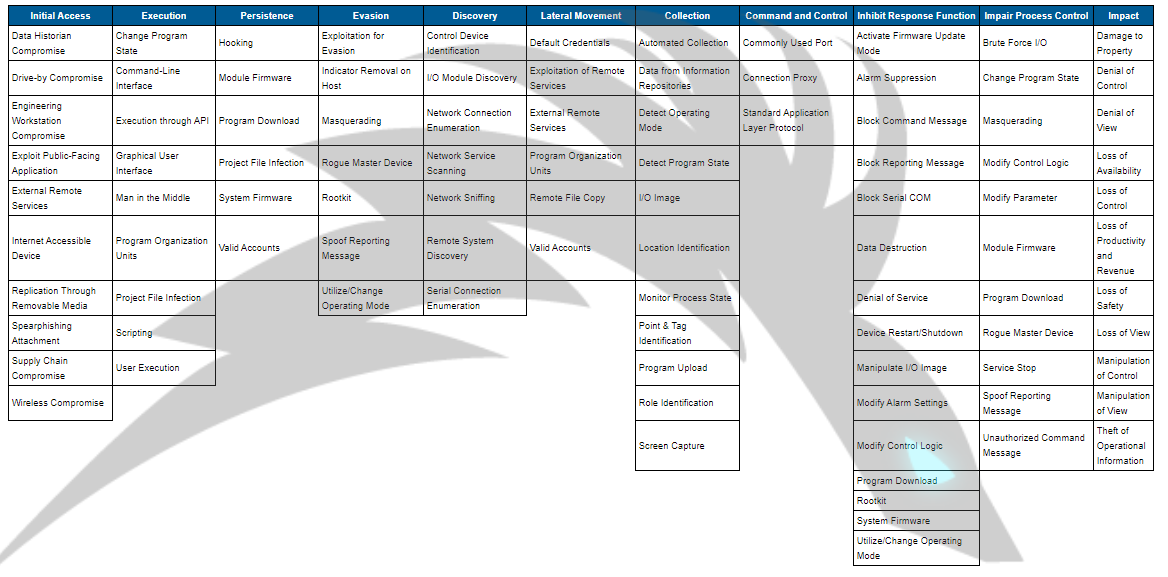 | Initial Access | Execution | Persistence | Evasion | Discovery | Lateral Movement | Collection | Command and Control | Inhibit Response Function | Impair Process Control | Impact |
|---|---|---|---|---|---|---|---|---|---|---|
| Data Historian Compromise | Change Program State | Hooking | Exploitation for Evasion | Control Device Identification | Default Credentials | Automated Collection | Commonly Used Port | Activate Firmware Update Mode | Brute Force I/O | Damage to Property |
| Drive-by Compromise | Command-Line Interface | Module Firmware | Indicator Removal on Host | I/O Module Discovery | Exploitation of Remote Services | Data from Information Repositories | Connection Proxy | Alarm Suppression | Change Program State | Denial of Control |
| Engineering Workstation Compromise | Execution through API | Program Download | Masquerading | Network Connection Enumeration | External Remote Services | Detect Operating Mode | Standard Application Layer Protocol | Block Command Message | Masquerading | Denial of View |
| Exploit Public-Facing Application | Graphical User Interface | Project File Infection | Rogue Master Device | Network Service Scanning | Program Organization Units | Detect Program State | | Block Reporting Message | Modify Control Logic | Loss of Availability |
| External Remote Services | Man in the Middle | System Firmware | Rootkit | Network Sniffing | Remote File Copy | I/O Image | | Block Serial COM | Modify Parameter | Loss of Control |
| Internet Accessible Device | Program Organization Units | Valid Accounts | Spoof Reporting Message | Remote System Discovery | Valid Accounts | Location Identification | | Data Destruction | Module Firmware | Loss of Productivity and Revenue |
| Replication Through Removable Media | Project File Infection | | Utilize/Change Operating Mode | Serial Connection Enumeration | | Monitor Process State | | Denial of Service | Program Download | Loss of Safety |
| Spearphishing Attachment | Scripting | | | | | Point & Tag Identification | | Device Restart/Shutdown | Rogue Master Device | Loss of View |
| Supply Chain Compromise | User Execution | | | | | Program Upload | | Manipulate I/O Image | Service Stop | Manipulation of Control |
| Wireless Compromise | | | | | | Role Identification | | Modify Alarm Settings | Spoof Reporting Message | Manipulation of View |
| | | | | | | Screen Capture | | Modify Control Logic | Unauthorized Command Message | Theft of Operational Information |
| | | | | | | | | Program Download | | |
| | | | | | | | | Rootkit | | |
| | | | | | | | | System Firmware | | |
| | | | | | | | | Utilize/Change Operating Mode | | |